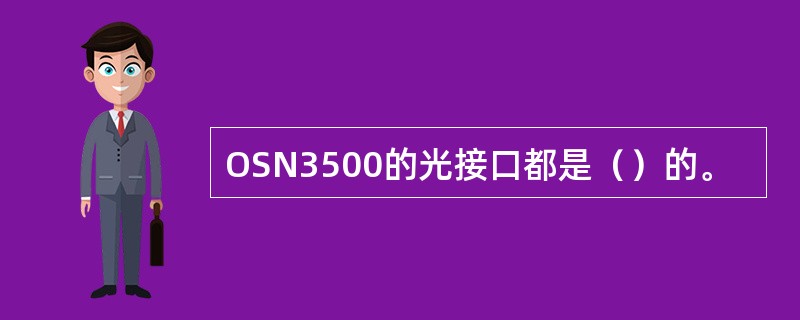 OSN3500的光接口都是（）的。